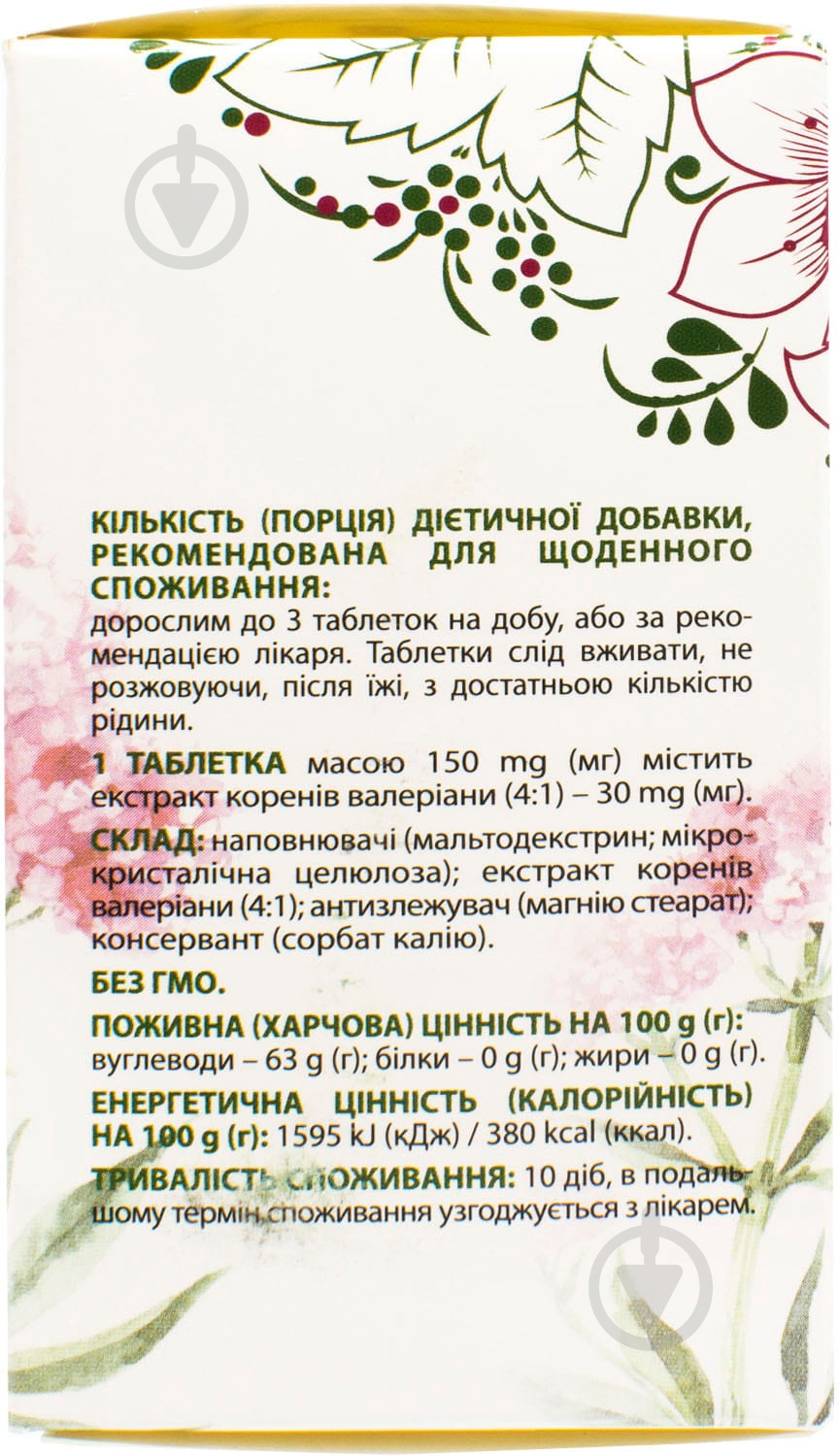 КІЛЬКІСТЬ (ПОРЦІЯ) ДІЄТИЧНОЇ ДОБАВКИ, РЕКОМЕНДОВАНА ДЛЯ ЩОДЕННОГО СПОЖИВАННЯ:
дорослим до 3 таблеток на добу, або за рекомендацією лікаря. Таблетки слід вживати, не розжовуючи, після їжі, з достатньою кількістю рідини.

1 ТАБЛЕТКА масою 150 mg (мг) містить екстракт коренів валеріани (4:1) – 30 mg (мг).

СКЛАД: наповнювачі (мальтодекстрин; мікрокристалічна целюлоза); екстракт коренів валеріани (4:1); антизлежувач (магнію стеарат); консервант (сорбат калію).

БЕЗ ГМО.

ПОЖИВНА (ХАРЧОВА) ЦІННІСТЬ НА 100 g (г): вуглеводи – 63 g (г); білки – 0 g (г); жири – 0 g (г).

ЕНЕРГЕТИЧНА ЦІННІСТЬ (КАЛОРІЙНІСТЬ) НА 100 g (г): 1595 kJ (кДж) / 380 kcal (ккал).

ТРИВАЛІСТЬ СПОЖИВАННЯ: 10 діб, в подальшому термін споживання узгоджується з лікарем.